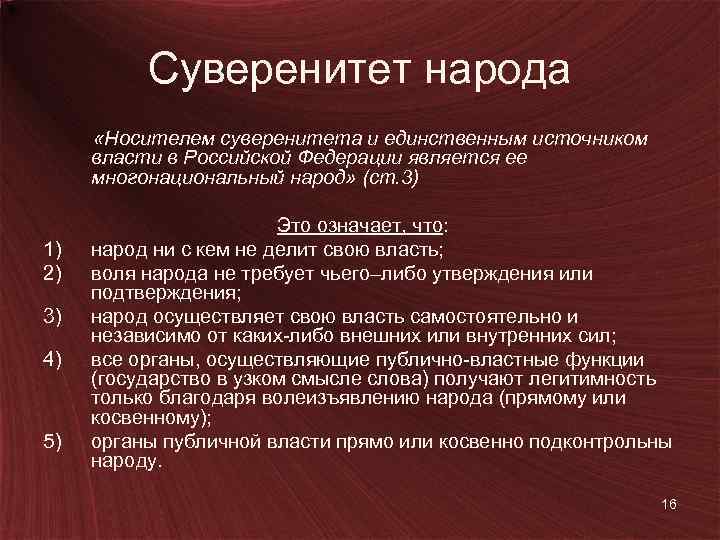 Суверенитет народа

«Носителем суверенитета и единственным источником власти в Российской Федерации является ее многонациональный народ» (ст.3)

Это означает, что:

1) народ ни с кем не делит свою власть;
2) воля народа не требует чьего–либо утверждения или подтверждения;
3) народ осуществляет свою власть самостоятельно и независимо от каких-либо внешних или внутренних сил;
4) все органы, осуществляющие публично-властные функции (государство в узком смысле слова) получают легитимность только благодаря волеизъявлению народа (прямому или косвенному);
5) органы публичной власти прямо или косвенно подконтрольны народу.

16